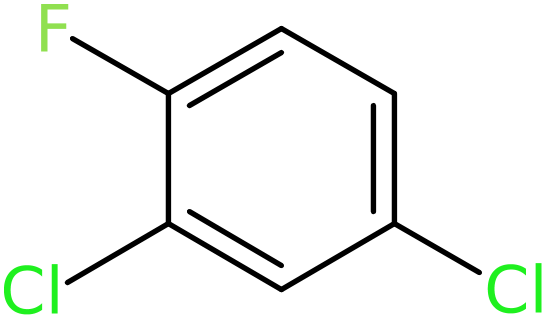 F

Cl

Cl